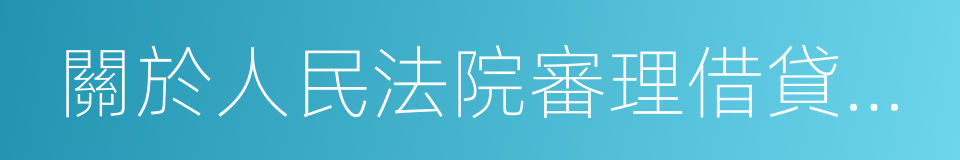 關於人民法院審理借貸...